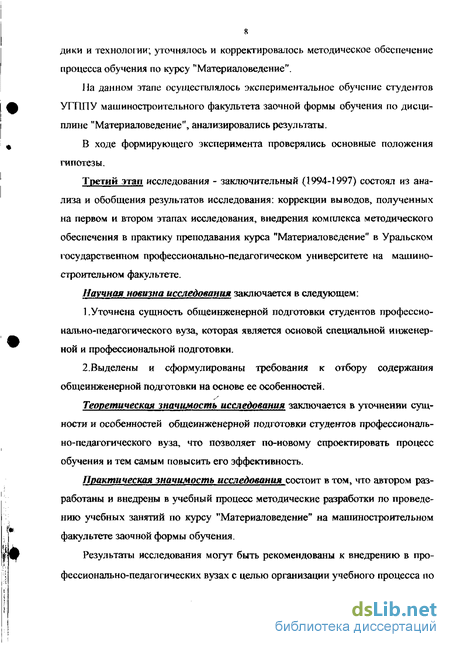 8

дики и технологии; уточнялось и корректировалось методическое обеспечение процесса обучения по курсу "Материаловедение".

На данном этапе осуществлялось экспериментальное обучение студентов УГППУ машиностроительного факультета заочной формы обучения по дисциплине "Материаловедение", анализировались результаты.

В ходе формирующего эксперимента проверялись основные положения гипотезы.

Третий этап исследования - заключительный (1994-1997) состоял из анализа и обобщения результатов исследования: коррекции выводов, полученных на первом и втором этапах исследования, внедрения комплекса методического обеспечения в практику преподавания курса "Материаловедение" в Уральском государственном профессионально-педагогическом университете на машиностроительном факультете.

Научная новизна исследования заключается в следующем:

1.Уточнена сущность общеинженерной подготовки студентов профессионально-педагогического вуза, которая является основой специальной инженерной и профессиональной подготовки.

2.Выделены и сформулированы требования к отбору содержания общеинженерной подготовки на основе ее особенностей.

Теоретическая значимость исследования заключается в уточнении сущности и особенностей общеинженерной подготовки студентов профессионально-педагогического вуза, что позволяет по-новому спроектировать процесс обучения и тем самым повысить его эффективность.

Практическая значимость исследования состоит в том, что автором разработаны и внедрены в учебный процесс методические разработки по проведению учебных занятий по курсу "Материаловедение" на машиностроительном факультете заочной формы обучения.

Результаты исследования могут быть рекомендованы к внедрению в профессионально-педагогических вузах с целью организации учебного процесса по

dsLib.net
библиотека диссертаций